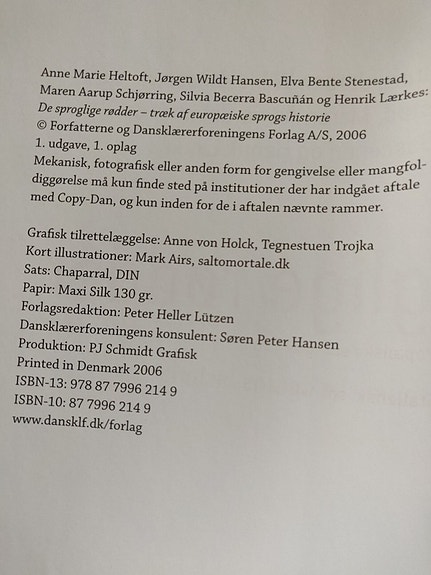 Anne Marie Heltoft, Jørgen Wildt Hansen, Elva Bente Stenestad, Maren Aarup Schjørring, Silvia Becerra Bascuñán og Henrik Lærkes: De sproglige rødder – træk af europæiske sprogs historie
© Forfatterne og Dansklærerforeningens Forlag A/S, 2006
1. udgave, 1. oplag
Mekanisk, fotografisk eller anden form for gengivelse eller mangfoldiggørelse må kun finde sted på institutioner der har indgået aftale med Copy-Dan, og kun inden for de i aftalen nævnte rammer.

Grafisk tilrettelæggelse: Anne von Holck, Tegnestuen Trojka
Kort illustrationer: Mark Airs, saltomortale.dk
Sats: Chaparral, DIN
Papir: Maxi Silk 130 gr.
Forlagsredaktion: Peter Heller Lützen
Dansklærerforeningens konsulent: Søren Peter Hansen
Produktion: PJ Schmidt Grafisk
Printed in Denmark 2006
ISBN-13: 978 87 7996 214 9
ISBN-10: 87 7996 214 9
www.dansklf.dk/forlag